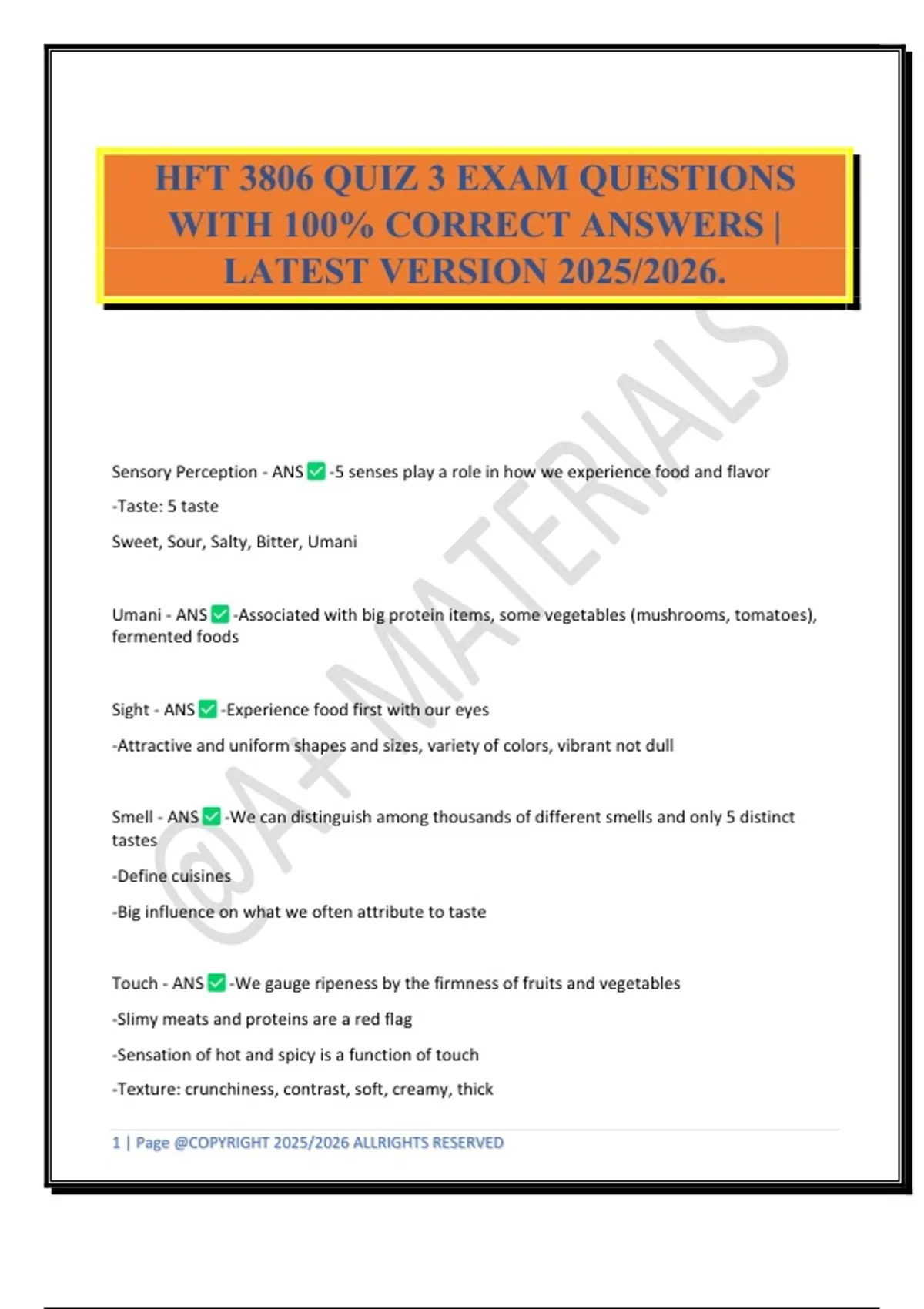 HFT 3806 QUIZ 3 EXAM QUESTIONS WITH 100% CORRECT ANSWERS | LATEST VERSION 2025/2026.

@A+ MATERIALS

Sensory Perception - ANS ✅ -5 senses play a role in how we experience food and flavor

-Taste: 5 taste

Sweet, Sour, Salty, Bitter, Umani

Umani - ANS ✅ -Associated with big protein items, some vegetables (mushrooms, tomatoes), fermented foods

Sight - ANS ✅ -Experience food first with our eyes

-Attractive and uniform shapes and sizes, variety of colors, vibrant not dull

Smell - ANS ✅ -We can distinguish among thousands of different smells and only 5 distinct tastes

-Define cuisines

-Big influence on what we often attribute to taste

Touch - ANS ✅ -We gauge ripeness by the firmness of fruits and vegetables

-Slimy meats and proteins are a red flag

-Sensation of hot and spicy is a function of touch

-Texture: crunchiness, contrast, soft, creamy, thick

1 | Page @COPYRIGHT 2025/2026 ALLRIGHTS RESERVED